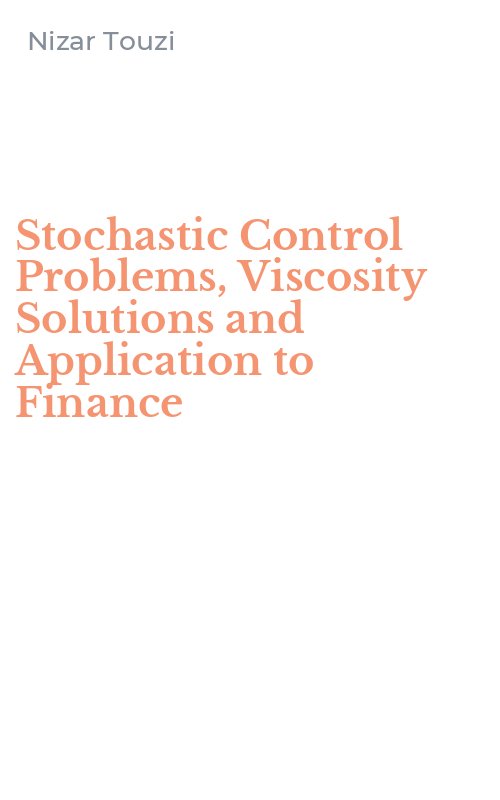 Nizar Touzi

Stochastic Control Problems, Viscosity Solutions and Application to Finance